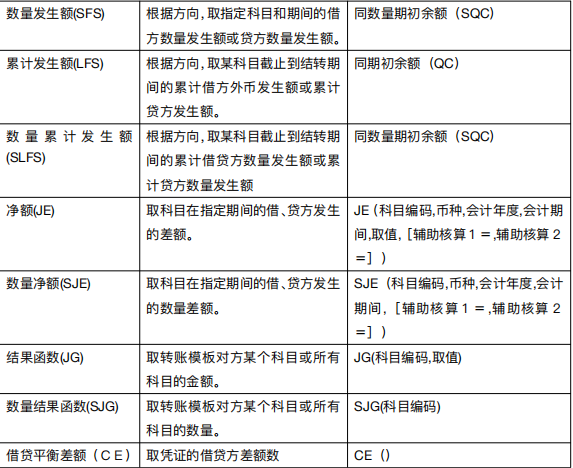 | 数量发生额(SFS) | 根据方向,取指定科目和期间的借方数量发生额或贷方数量发生额。 | 同数量期初余额（SQC） |
|---|---|---|
| 累计发生额(LFS) | 根据方向,取某科目截止到结转期间的累计借方外币发生额或累计贷方发生额。 | 同期初余额（QC） |
| 数量累计发生额(SLFS) | 根据方向,取某科目截止到结转期间的累计借贷方数量发生额或累计贷方数量发生额 | 同数量期初余额（SQC） |
| 净额(JE) | 取科目在指定期间的借、贷方发生的差额。 | JE（科目编码,币种,会计年度,会计期间,取值,［辅助核算1＝,辅助核算2＝］） |
| 数量净额(SJE) | 取科目在指定期间的借、贷方发生的数量差额。 | SJE（科目编码,币种,会计年度,会计期间,［辅助核算1＝,辅助核算2＝］） |
| 结果函数(JG) | 取转账模板对方某个科目或所有科目的金额。 | JG(科目编码,取值) |
| 数量结果函数(SJG) | 取转账模板对方某个科目或所有科目的数量。 | SJG(科目编码) |
| 借贷平衡差额（CE） | 取凭证的借贷方差额数 | CE() |